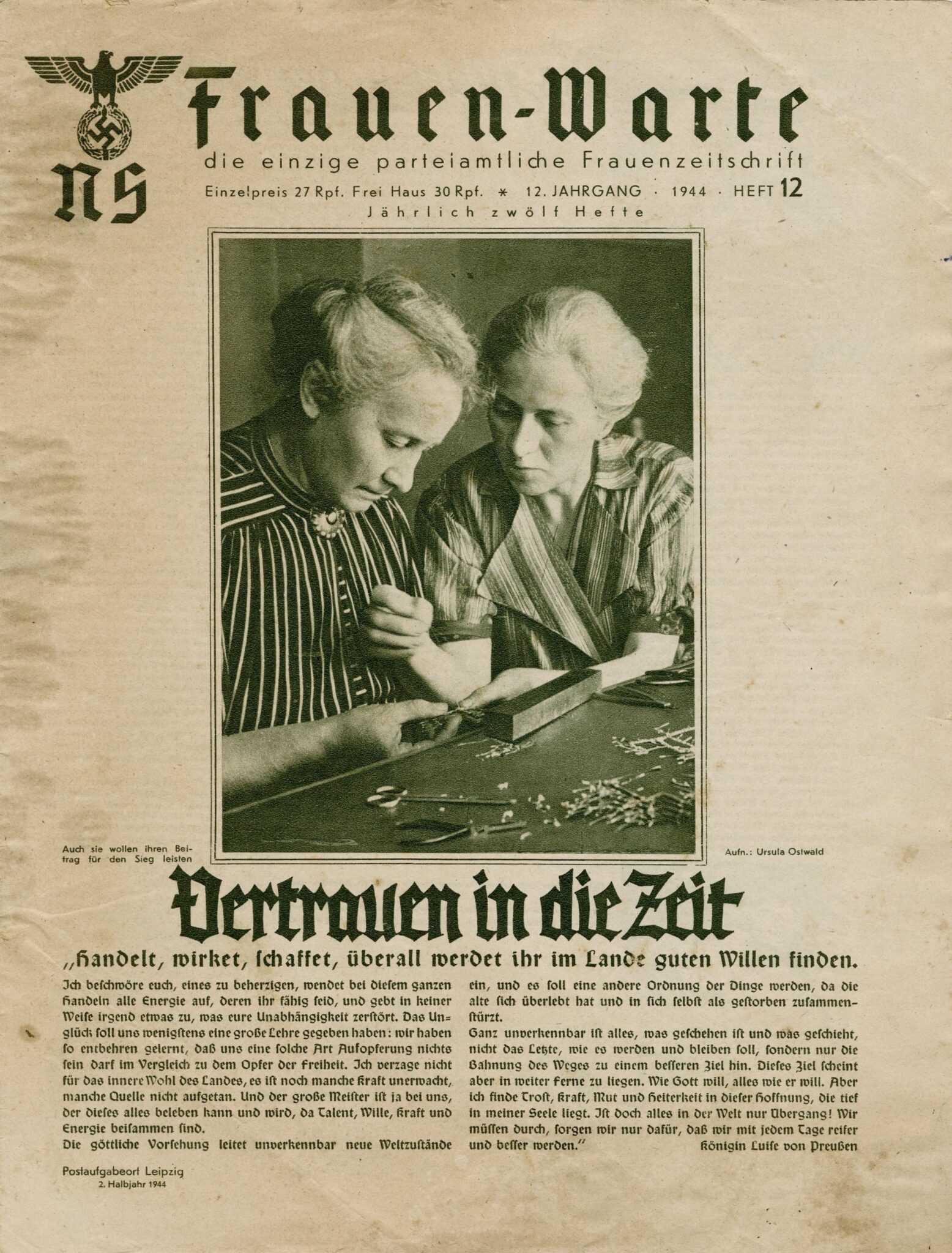 NS Frauen-Warte

die einzige parteiamtliche Frauenzeitschrift

Einzelpreis 27 Rpf. Frei Haus 30 Rpf. * 12. JAHRGANG · 1944 · HEFT 12

Jährlich zwölf Hefte

Auch sie wollen ihren Beitrag für den Sieg leisten

Aufn.: Ursula Ostwald

Vertrauen in die Zeit

„Handelt, wirket, schaffet, überall werdet ihr im Lande guten Willen finden.

Ich beschwöre euch, eines zu beherzigen, wendet bei diesem ganzen Handeln alle Energie auf, deren ihr fähig seid, und gebt in keiner Weise irgend etwas zu, was eure Unabhängigkeit zerstört. Das Unglück soll uns wenigstens eine große Lehre gegeben haben: wir haben so entbehren gelernt, daß uns eine solche Art Aufopferung nichts sein darf im Vergleich zu dem Opfer der Freiheit. Ich verzage nicht für das innere Wohl des Landes, es ist noch manche Kraft unerwacht, manche Quelle nicht aufgetan. Und der große Meister ist ja bei uns, der dieses alles beleben kann und wird, da Talent, Wille, Kraft und Energie beisammen sind.
Die göttliche Vorsehung leitet unverkennbar neue Weltzustände ein, und es soll eine andere Ordnung der Dinge werden, da die alte sich überlebt hat und in sich selbst als gestorben zusammenstürzt.
Ganz unverkennbar ist alles, was geschehen ist und was geschieht, nicht das Letzte, wie es werden und bleiben soll, sondern nur die Bahnung des Weges zu einem besseren Ziel hin. Dieses Ziel scheint aber in weiter Ferne zu liegen. Wie Gott will, alles wie er will. Aber ich finde Trost, Kraft, Mut und Heiterkeit in dieser Hoffnung, die tief in meiner Seele liegt. Ist doch alles in der Welt nur Übergang! Wir müssen durch, sorgen wir nur dafür, daß wir mit jedem Tage reifer und besser werden.“

Königin Luise von Preußen

Postaufgabeort Leipzig
2. Halbjahr 1944